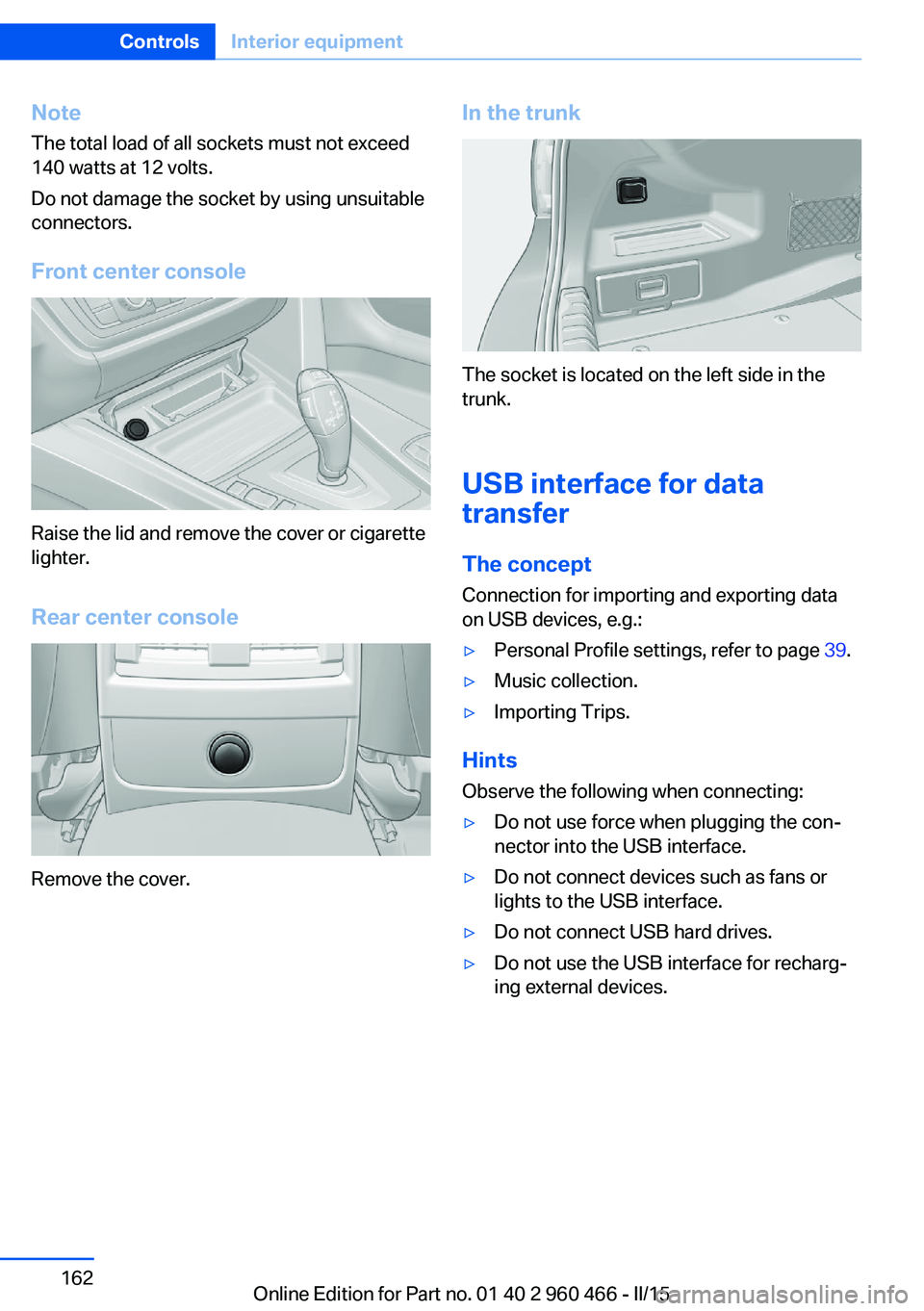 Controls Interior equipment

Note
The total load of all sockets must not exceed 140 watts at 12 volts.

Do not damage the socket by using unsuitable connectors.

Front center console

Raise the lid and remove the cover or cigarette lighter.

Rear center console

Remove the cover.

In the trunk

The socket is located on the left side in the trunk.

USB interface for data transfer

The concept
Connection for importing and exporting data on USB devices, e.g.:

▷ Personal Profile settings, refer to page 39.
▷ Music collection.
▷ Importing Trips.

Hints
Observe the following when connecting:

▷ Do not use force when plugging the connector into the USB interface.
▷ Do not connect devices such as fans or lights to the USB interface.
▷ Do not connect USB hard drives.
▷ Do not use the USB interface for recharging external devices.

162

Online Edition for Part no. 01 40 2 960 466 - II/15

carmanualsonline.info